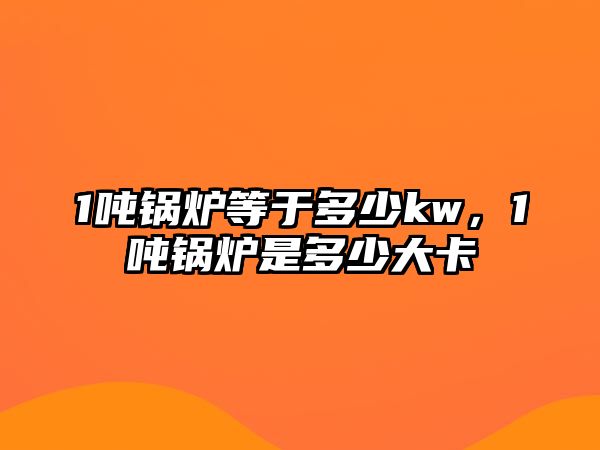 1吨锅炉等于多少kw，1吨锅炉是多少大卡